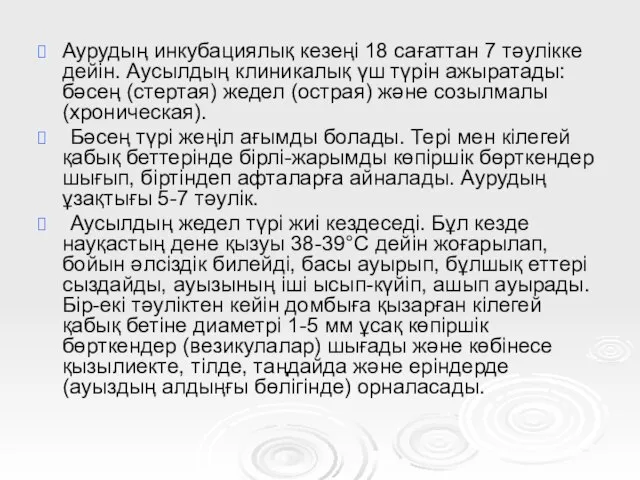 Аурудың инкубациялық кезеңі 18 сағаттан 7 тәулікке дейін. Аусылдың клиникалық үш түрін ажыратады: бәсең (стертая) жедел (острая) және созылмалы (хроническая).

Бәсең түрі жеңіл ағымды болады. Тері мен кілегей қабық беттерінде бірлі-жарымды көпіршік бөрткендер шығып, біртіндеп афталарға айналады. Аурудың ұзақтығы 5-7 тәулік.

Аусылдың жедел түрі жиі кездеседі. Бұл кезде науқастың дене қызуы 38-39°С дейін жоғарылап, бойын әлсіздік билейді, басы ауырып, бұлшық еттері сыздайды, ауызының іші ысып-күйіп, ашып ауырады. Бір-екі тәуліктен кейін домбыға қызарған кілегей қабық бетіне диаметрі 1-5 мм ұсақ көпіршік бөрткендер (везикулалар) шығады және көбінесе қызылиекте, тілде, таңдайда және еріндерде (ауыздың алдыңғы бөлігінде) орналасады.